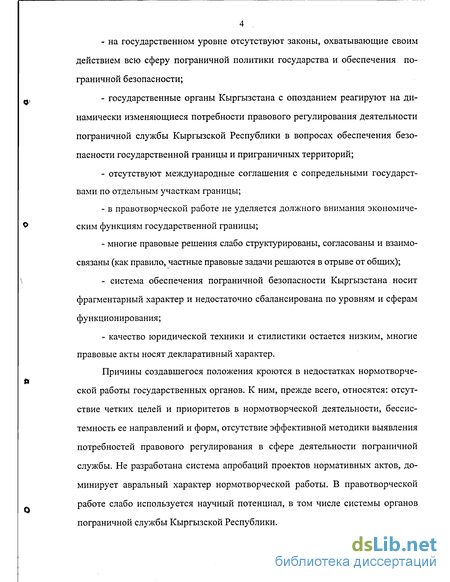 4

- на государственном уровне отсутствуют законы, охватывающие своим действием всю сферу пограничной политики государства и обеспечения пограничной безопасности;

- государственные органы Кыргызстана с опозданием реагируют на динамически изменяющиеся потребности правового регулирования деятельности пограничной службы Кыргызской Республики в вопросах обеспечения безопасности государственной границы и приграничных территорий;

- отсутствуют международные соглашения с сопредельными государствами по отдельным участкам границы;

- в правотворческой работе не уделяется должного внимания экономическим функциям государственной границы;

- многие правовые решения слабо структурированы, согласованы и взаимосвязаны (как правило, частные правовые задачи решаются в отрыве от общих);

- система обеспечения пограничной безопасности Кыргызстана носит фрагментарный характер и недостаточно сбалансирована по уровням и сферам функционирования;

- качество юридической техники и стилистики остается низким, многие правовые акты носят декларативный характер.

Причины создавшегося положения кроются в недостатках нормотворческой работы государственных органов. К ним, прежде всего, относятся: отсутствие четких целей и приоритетов в нормотворческой деятельности, бессистемность ее направлений и форм, отсутствие эффективной методики выявления потребностей правового регулирования в сфере деятельности пограничной службы. Не разработана система апробаций проектов нормативных актов, доминирует авральный характер нормотворческой работы. В правотворческой работе слабо используется научный потенциал, в том числе системы органов пограничной службы Кыргызской Республики.

dsLib.net
библиотека диссертаций